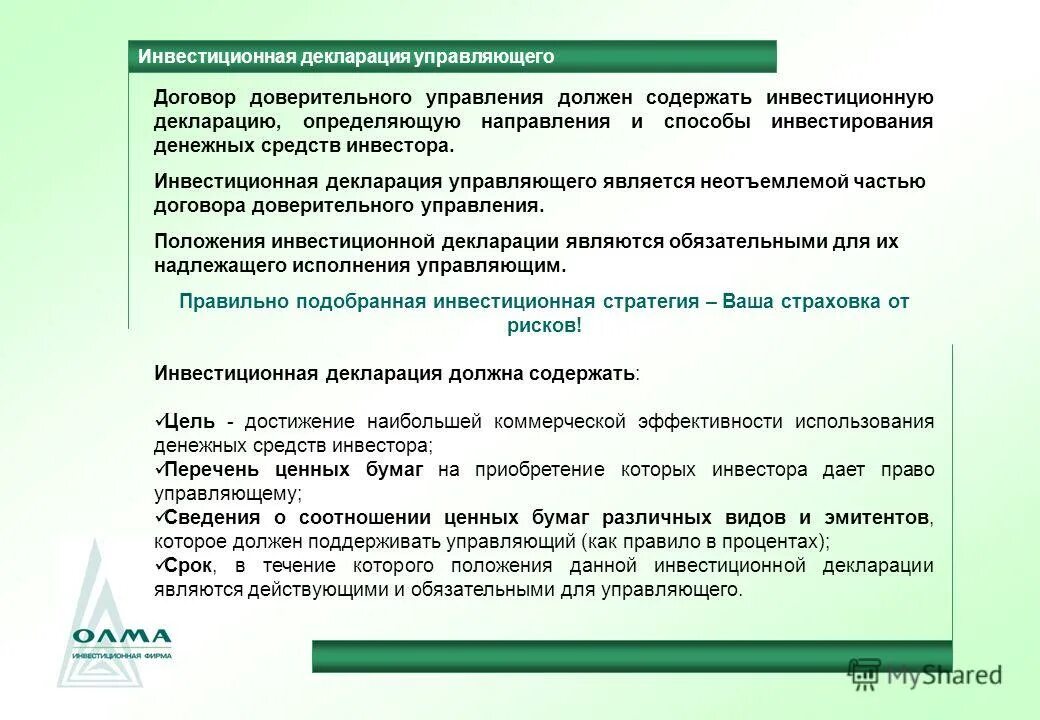 Инвестиционная декларация управляющего

Договор доверительного управления должен содержать инвестиционную декларацию, определяющую направления и способы инвестирования денежных средств инвестора.

Инвестиционная декларация управляющего является неотъемлемой частью договора доверительного управления.

Положения инвестиционной декларации являются обязательными для их надлежащего исполнения управляющим.

Правильно подобранная инвестиционная стратегия – Ваша страховка от рисков!

Инвестиционная декларация должна содержать:

✓Цель - достижение наибольшей коммерческой эффективности использования денежных средств инвестора;
✓Перечень ценных бумаг на приобретение которых инвестора дает право управляющему;
✓Сведения о соотношении ценных бумаг различных видов и эмитентов, которое должен поддерживать управляющий (как правило в процентах);
✓Срок, в течение которого положения данной инвестиционной декларации являются действующими и обязательными для управляющего.

ОЛМА
ИНВЕСТИЦИОННАЯ ФИРМА

MyShared